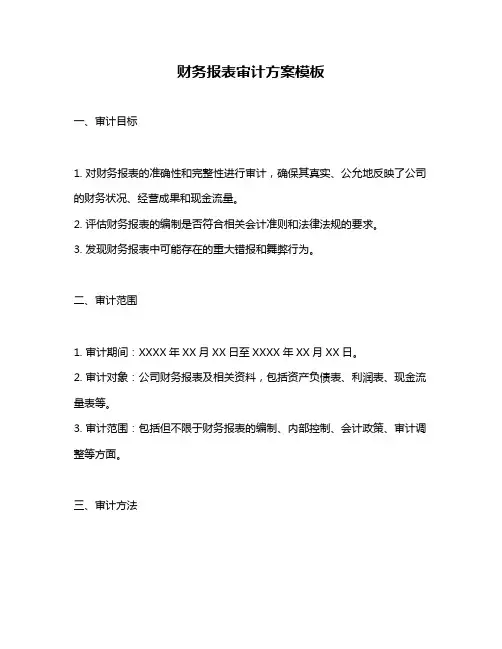 财务报表审计方案模板

一、审计目标

1. 对财务报表的准确性和完整性进行审计，确保其真实、公允地反映了公司的财务状况、经营成果和现金流量。

2. 评估财务报表的编制是否符合相关会计准则和法律法规的要求。

3. 发现财务报表中可能存在的重大错报和舞弊行为。

二、审计范围

1. 审计期间：XXXX 年 XX 月 XX 日至 XXXX 年 XX 月 XX 日。

2. 审计对象：公司财务报表及相关资料，包括资产负债表、利润表、现金流量表等。

3. 审计范围：包括但不限于财务报表的编制、内部控制、会计政策、审计调整等方面。

三、审计方法